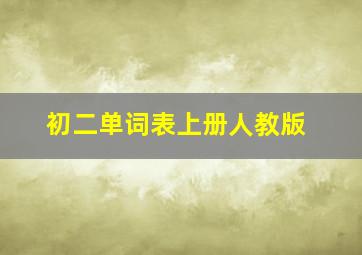 初二单词表上册人教版